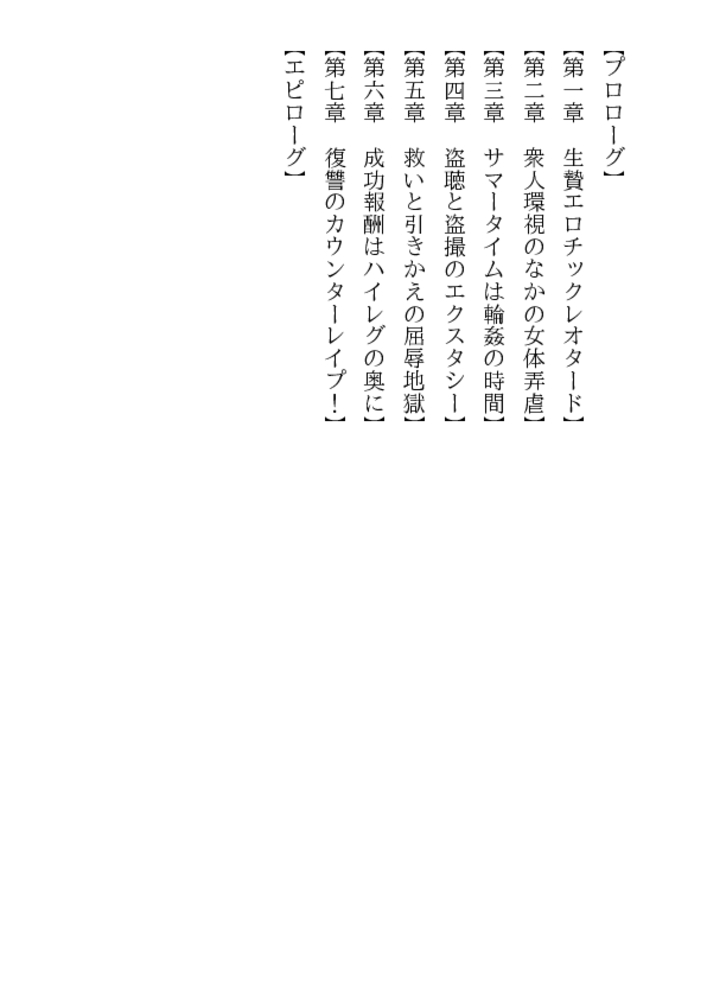 【プロローグ】

【第一章　生贄エロチックレオタード】

【第二章　衆人環視のなかの女体弄虐】

【第三章　サマータイムは輪姦の時間】

【第四章　盗聴と盗撮のエクスタシー】

【第五章　救いと引きかえの屈辱地獄】

【第六章　成功報酬はハイレグの奥に】

【第七章　復讐のカウンターレイプ！】

【エピローグ】